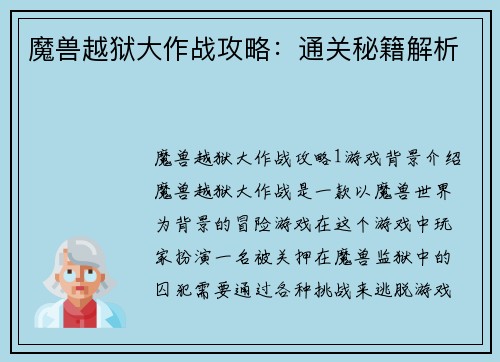 魔兽越狱大作战攻略：通关秘籍解析

魔兽越狱大作战攻略1游戏背景介绍魔兽越狱大作战是一款以魔兽世界为背景的冒险游戏在这个游戏中玩家扮演一名被关押在魔兽监狱中的囚犯需要通过各种挑战来逃脱游戏